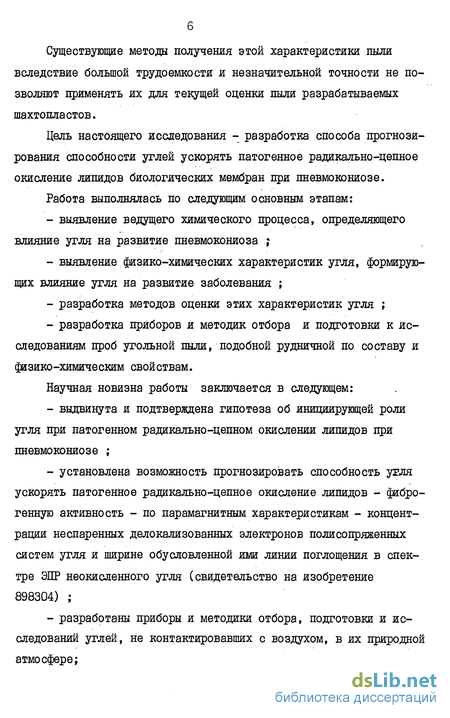 6

Существующие методы получения этой характеристики пыли вследствие большой трудоемкости и незначительной точности не позволяют применять их для текущей оценки пыли разрабатываемых шахтопластов.

Цель настоящего исследования - разработка способа прогнозирования способности углей ускорять патогенное радикально-цепное окисление липидов биологических мембран при пневмокониозе.

Работа выполнялась по следующим основным этапам:

- выявление ведущего химического процесса, определяющего влияние угля на развитие пневмокониоза ;

- выявление физико-химических характеристик угля, формирующих влияние угля на развитие заболевания ;

- разработка методов оценки этих характеристик угля ;

- разработка приборов и методик отбора и подготовки к исследованиям проб угольной пыли, подобной рудничной по составу и физико-химическим свойствам.

Научная новизна работы заключается в следующем:

- выдвинута и подтверждена гипотеза об инициирующей роли угля при патогенном радикально-цепном окислении липидов при пневмокониозе ;

- установлена возможность прогнозировать способность угля ускорять патогенное радикально-цепное окисление липидов - фиброгенную активность - по парамагнитным характеристикам - концентрации неспаренных делокализованных электронов полисопряженных систем угля и ширине обусловленной ими линии поглощения в спектре ЭПР неокисленного угля (свидетельство на изобретение 898304) ;

- разработаны приборы и методики отбора, подготовки и исследований углей, не контактировавших с воздухом, в их природной атмосфере;

dsLib.net
библиотека диссертаций